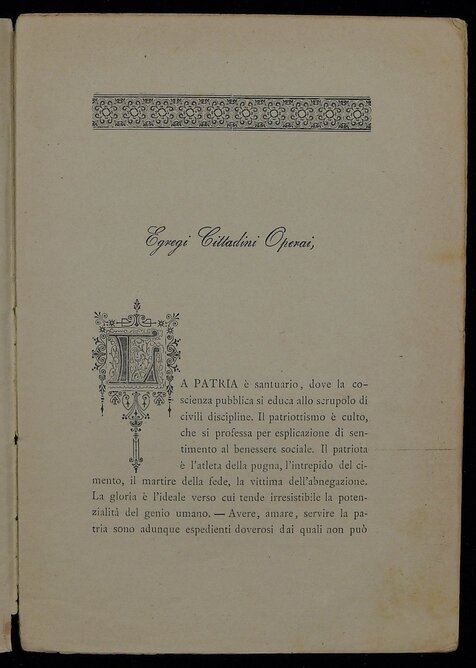 Egregi Cittadini Operai,

LA PATRIA è santuario, dove la coscienza pubblica si educa allo scrupolo di civili discipline. Il patriottismo è culto, che si professa per esplicazione di sentimento al benessere sociale. Il patriota è l'atleta della pugna, l'intrepido del cimento, il martire della fede, la vittima dell'abnegazione. La gloria è l'ideale verso cui tende irresistibile la potenzialità del genio umano. — Avere, amare, servire la patria sono adunque espedienti doverosi dai quali non può